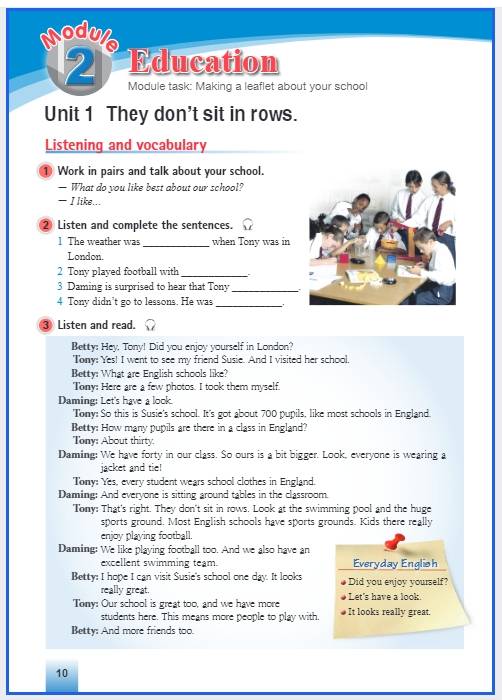 Module 2 Education

Module task: Making a leaflet about your school

Unit 1 They don't sit in rows.

Listening and vocabulary

1 Work in pairs and talk about your school.
— What do you like best about our school?
— I like...

2 Listen and complete the sentences.
1 The weather was ____________ when Tony was in London.
2 Tony played football with ____________.
3 Daming is surprised to hear that Tony ____________.
4 Tony didn't go to lessons. He was ____________.

3 Listen and read.

Betty: Hey, Tony! Did you enjoy yourself in London?
Tony: Yes! I went to see my friend Susie. And I visited her school.
Betty: What are English schools like?
Tony: Here are a few photos. I took them myself.
Daming: Let's have a look.
Tony: So this is Susie's school. It's got about 700 pupils, like most schools in England.
Betty: How many pupils are there in a class in England?
Tony: About thirty.
Daming: We have forty in our class. So ours is a bit bigger. Look, everyone is wearing a jacket and tie!
Tony: Yes, every student wears school clothes in England.
Daming: And everyone is sitting around tables in the classroom.
Tony: That's right. They don't sit in rows. Look at the swimming pool and the huge sports ground. Most English schools have sports grounds. Kids there really enjoy playing football.
Daming: We like playing football too. And we also have an excellent swimming team.
Betty: I hope I can visit Susie's school one day. It looks really great.
Tony: Our school is great too, and we have more students here. This means more people to play with.
Betty: And more friends too.

Everyday English
Did you enjoy yourself?
Let's have a look.
It looks really great.

10